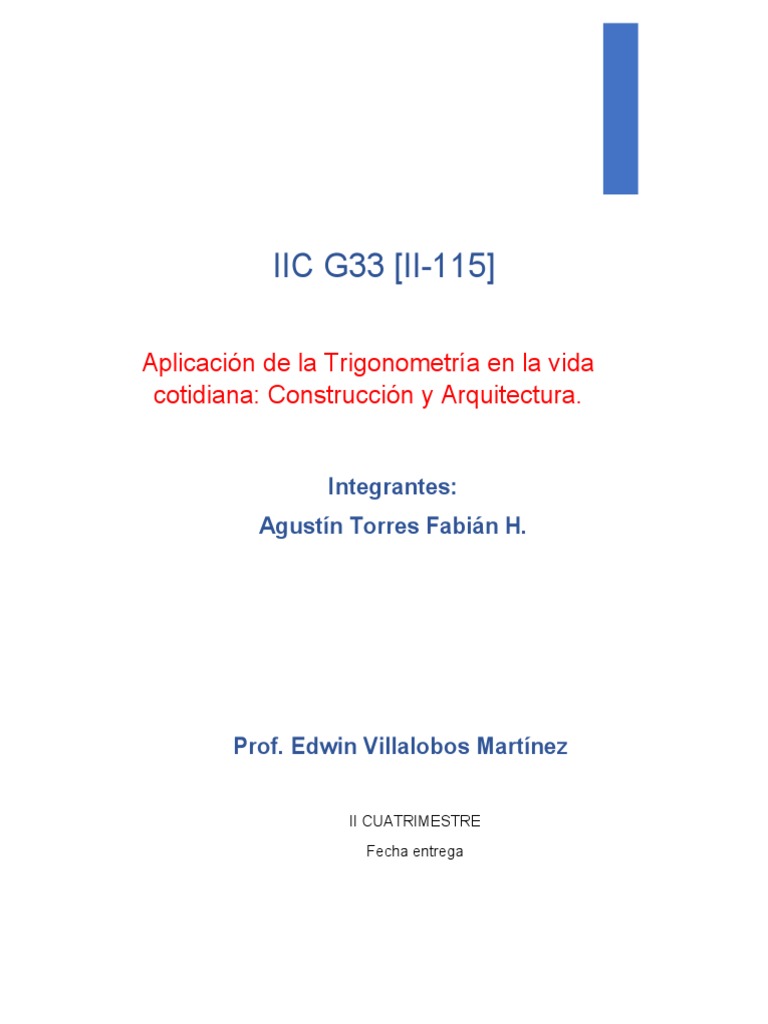 IIC G33 [II-115]

Aplicación de la Trigonometría en la vida cotidiana: Construcción y Arquitectura.

Integrantes:

Agustín Torres Fabián H.

Prof. Edwin Villalobos Martínez

II CUATRIMESTRE

Fecha entrega